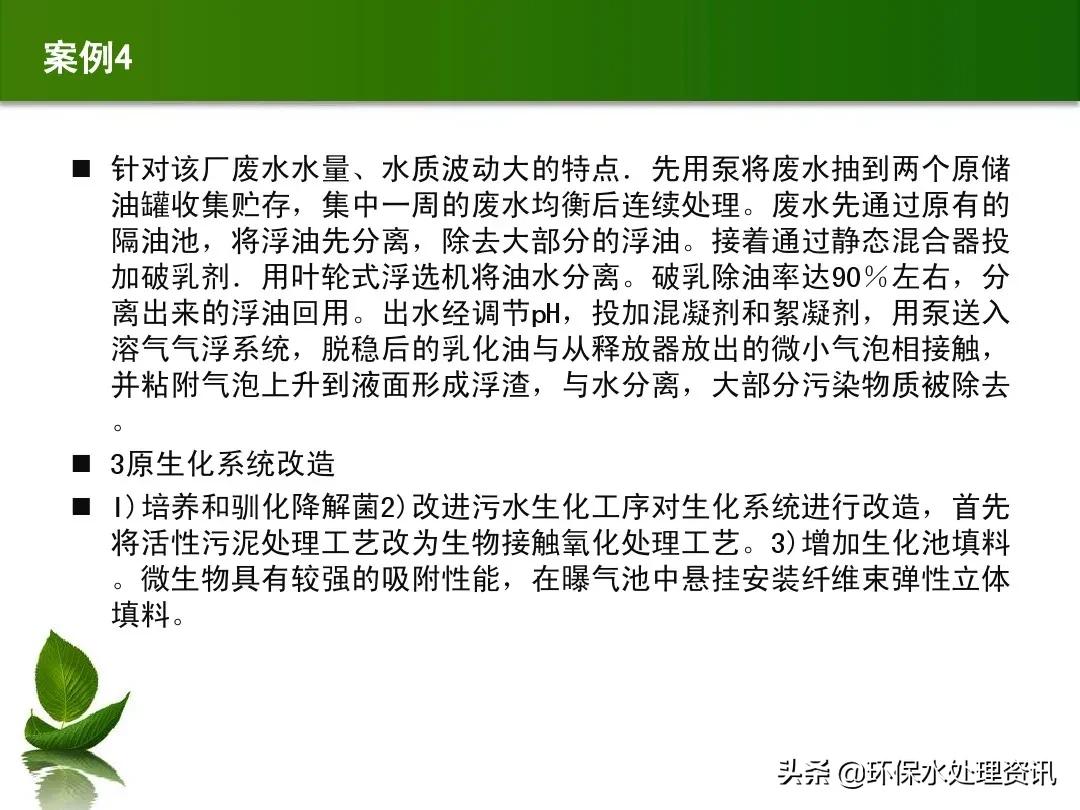 案例4

■ 针对该厂废水水量、水质波动大的特点．先用泵将废水抽到两个原储油罐收集贮存，集中一周的废水均衡后连续处理。废水先通过原有的隔油池，将浮油先分离，除去大部分的浮油。接着通过静态混合器投加破乳剂．用叶轮式浮选机将油水分离。破乳除油率达90％左右，分离出来的浮油回用。出水经调节pH，投加混凝剂和絮凝剂，用泵送入溶气气浮系统，脱稳后的乳化油与从释放器放出的微小气泡相接触，并粘附气泡上升到液面形成浮渣，与水分离，大部分污染物质被除去。

■ 3原生化系统改造

■ l)培养和驯化降解菌2)改进污水生化工序对生化系统进行改造，首先将活性污泥处理工艺改为生物接触氧化处理工艺。3)增加生化池填料。微生物具有较强的吸附性能，在曝气池中悬挂安装纤维束弹性立体填料。

头条 @环保水处理资讯